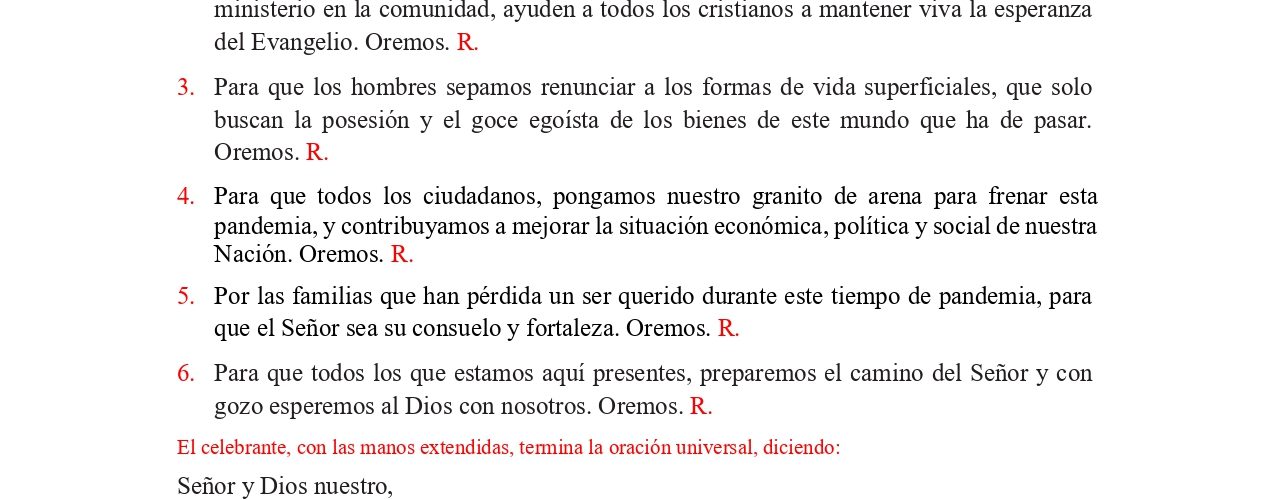 ministerio en la comunidad, ayuden a todos los cristianos a mantener viva la esperanza del Evangelio. Oremos. R.

3. Para que los hombres sepamos renunciar a los formas de vida superficiales, que solo buscan la posesión y el goce egoísta de los bienes de este mundo que ha de pasar. Oremos. R.

4. Para que todos los ciudadanos, pongamos nuestro granito de arena para frenar esta pandemia, y contribuyamos a mejorar la situación económica, política y social de nuestra Nación. Oremos. R.

5. Por las familias que han pérdida un ser querido durante este tiempo de pandemia, para que el Señor sea su consuelo y fortaleza. Oremos. R.

6. Para que todos los que estamos aquí presentes, preparemos el camino del Señor y con gozo esperemos al Dios con nosotros. Oremos. R.

El celebrante, con las manos extendidas, termina la oración universal, diciendo:

Señor y Dios nuestro,